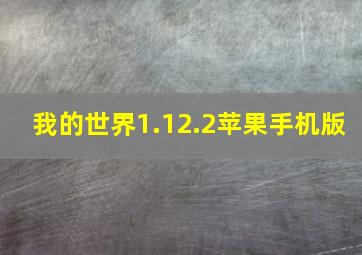 我的世界1.12.2苹果手机版